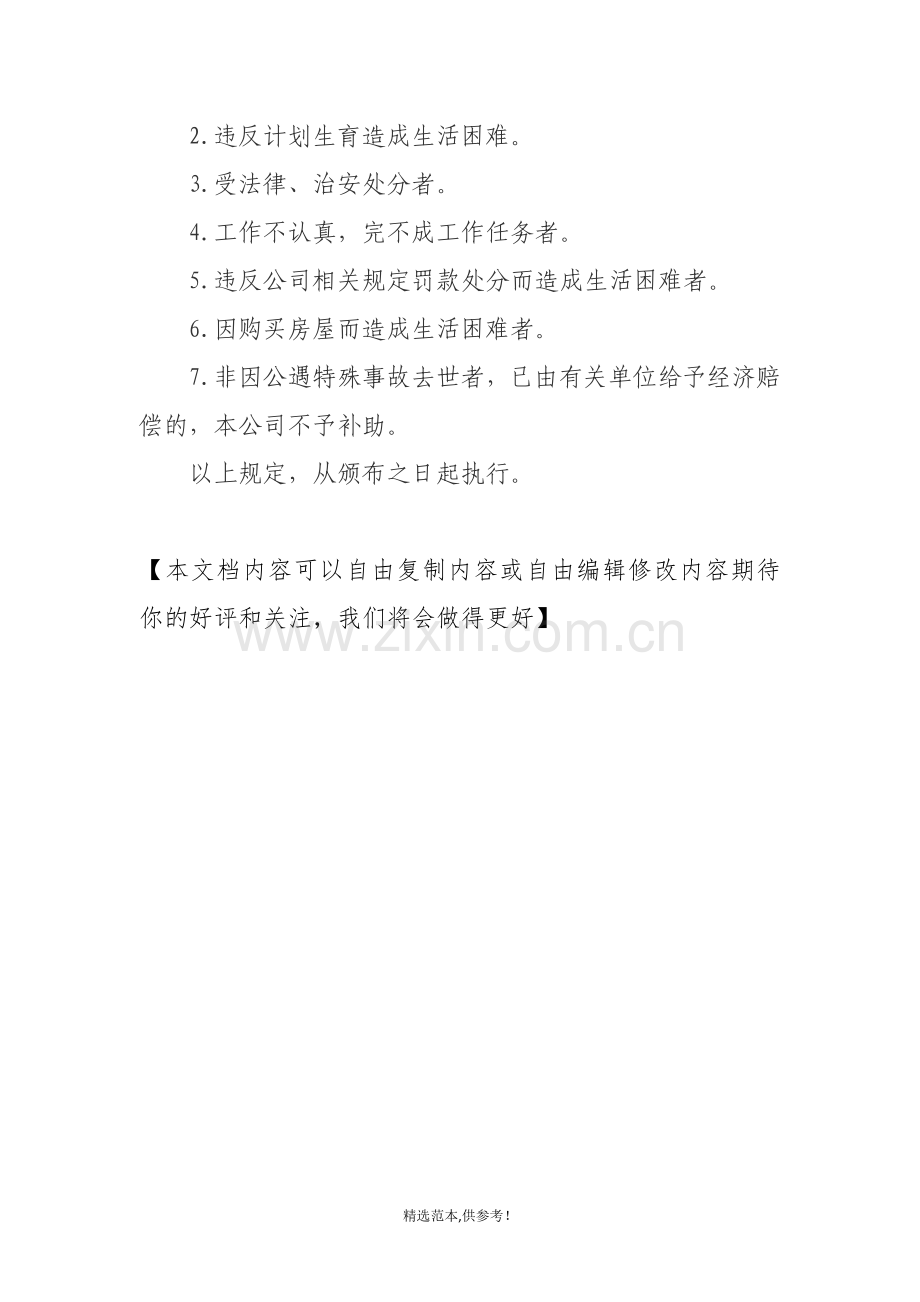 2.违反计划生育造成生活困难。

3.受法律、治安处分者。

4.工作不认真，完不成工作任务者。

5.违反公司相关规定罚款处分而造成生活困难者。

6.因购买房屋而造成生活困难者。

7.非因公遇特殊事故去世者，已由有关单位给予经济赔偿的，本公司不予补助。

以上规定，从颁布之日起执行。

【本文档内容可以自由复制内容或自由编辑修改内容期待你的好评和关注，我们将会做得更好】

精选范本,供参考!

www.zixin.com.cn